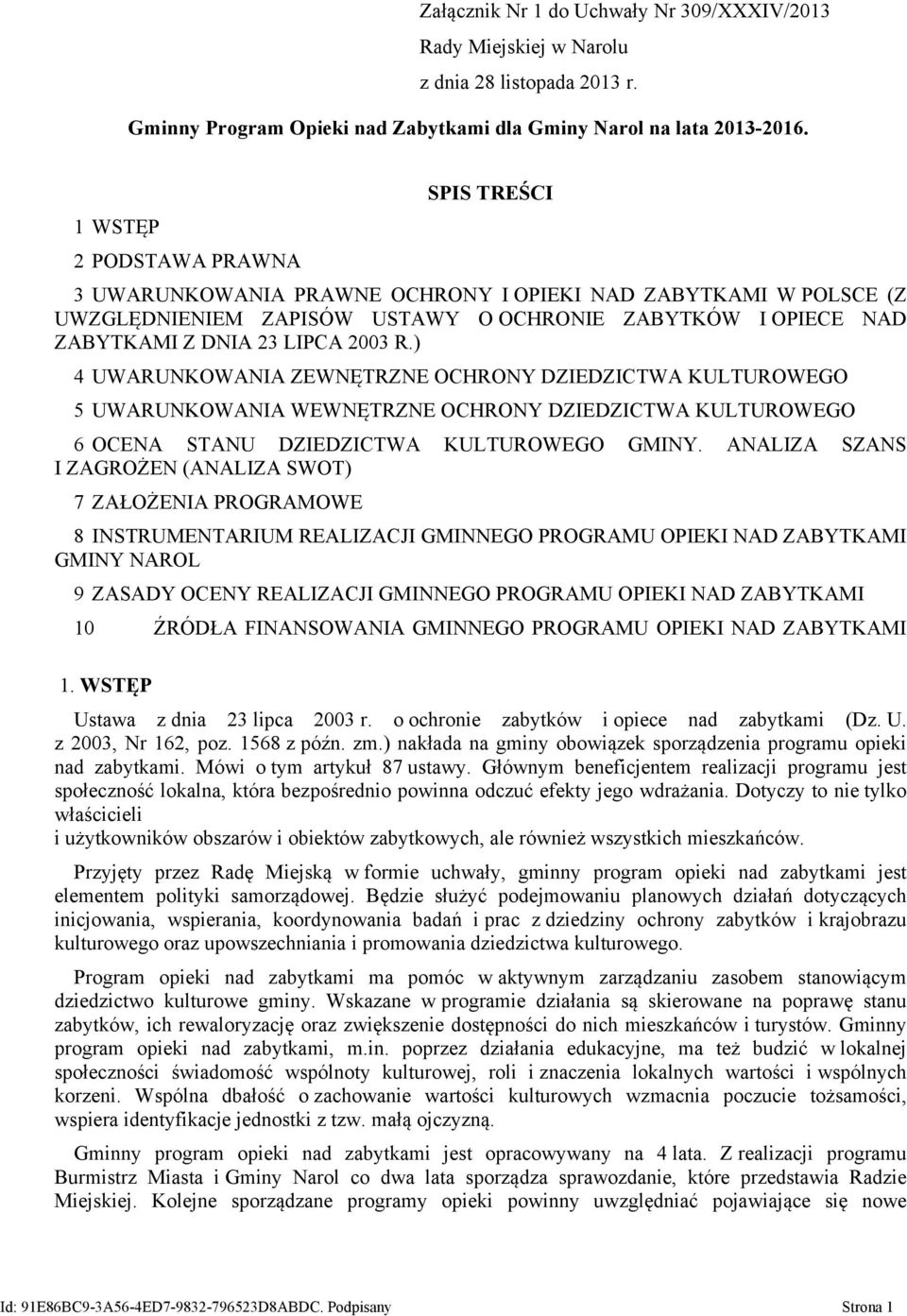 Załącznik Nr 1 do Uchwały Nr 309/XXXIV/2013
Rady Miejskiej w Narolu
z dnia 28 listopada 2013 r.

Gminny Program Opieki nad Zabytkami dla Gminy Narol na lata 2013-2016.

SPIS TREŚCI

1 WSTĘP

2 PODSTAWA PRAWNA

3 UWARUNKOWANIA PRAWNE OCHRONY I OPIEKI NAD ZABYTKAMI W POLSCE (Z UWZGLĘDNIENIEM ZAPISÓW USTAWY O OCHRONIE ZABYTKÓW I OPIECE NAD ZABYTKAMI Z DNIA 23 LIPCA 2003 R.)

4 UWARUNKOWANIA ZEWNĘTRZNE OCHRONY DZIEDZICTWA KULTUROWEGO

5 UWARUNKOWANIA WEWNĘTRZNE OCHRONY DZIEDZICTWA KULTUROWEGO

6 OCENA STANU DZIEDZICTWA KULTUROWEGO GMINY. ANALIZA SZANS I ZAGROŻEN (ANALIZA SWOT)

7 ZAŁOŻENIA PROGRAMOWE

8 INSTRUMENTARIUM REALIZACJI GMINNEGO PROGRAMU OPIEKI NAD ZABYTKAMI GMINY NAROL

9 ZASADY OCENY REALIZACJI GMINNEGO PROGRAMU OPIEKI NAD ZABYTKAMI

10 ŹRÓDŁA FINANSOWANIA GMINNEGO PROGRAMU OPIEKI NAD ZABYTKAMI

1. WSTĘP

Ustawa z dnia 23 lipca 2003 r. o ochronie zabytków i opiece nad zabytkami (Dz. U. z 2003, Nr 162, poz. 1568 z późn. zm.) nakłada na gminy obowiązek sporządzenia programu opieki nad zabytkami. Mówi o tym artykuł 87 ustawy. Głównym beneficjentem realizacji programu jest społeczność lokalna, która bezpośrednio powinna odczuć efekty jego wdrażania. Dotyczy to nie tylko właścicieli
i użytkowników obszarów i obiektów zabytkowych, ale również wszystkich mieszkańców.

Przyjęty przez Radę Miejską w formie uchwały, gminny program opieki nad zabytkami jest elementem polityki samorządowej. Będzie służyć podejmowaniu planowych działań dotyczących inicjowania, wspierania, koordynowania badań i prac z dziedziny ochrony zabytków i krajobrazu kulturowego oraz upowszechniania i promowania dziedzictwa kulturowego.

Program opieki nad zabytkami ma pomóc w aktywnym zarządzaniu zasobem stanowiącym dziedzictwo kulturowe gminy. Wskazane w programie działania są skierowane na poprawę stanu zabytków, ich rewaloryzację oraz zwiększenie dostępności do nich mieszkańców i turystów. Gminny program opieki nad zabytkami, m.in. poprzez działania edukacyjne, ma też budzić w lokalnej społeczności świadomość wspólnoty kulturowej, roli i znaczenia lokalnych wartości i wspólnych korzeni. Wspólna dbałość o zachowanie wartości kulturowych wzmacnia poczucie tożsamości, wspiera identyfikacje jednostki z tzw. małą ojczyzną.

Gminny program opieki nad zabytkami jest opracowywany na 4 lata. Z realizacji programu Burmistrz Miasta i Gminy Narol co dwa lata sporządza sprawozdanie, które przedstawia Radzie Miejskiej. Kolejne sporządzane programy opieki powinny uwzględniać pojawiające się nowe

Id: 91E86BC9-3A56-4ED7-9832-796523D8ABDC. Podpisany Strona 1